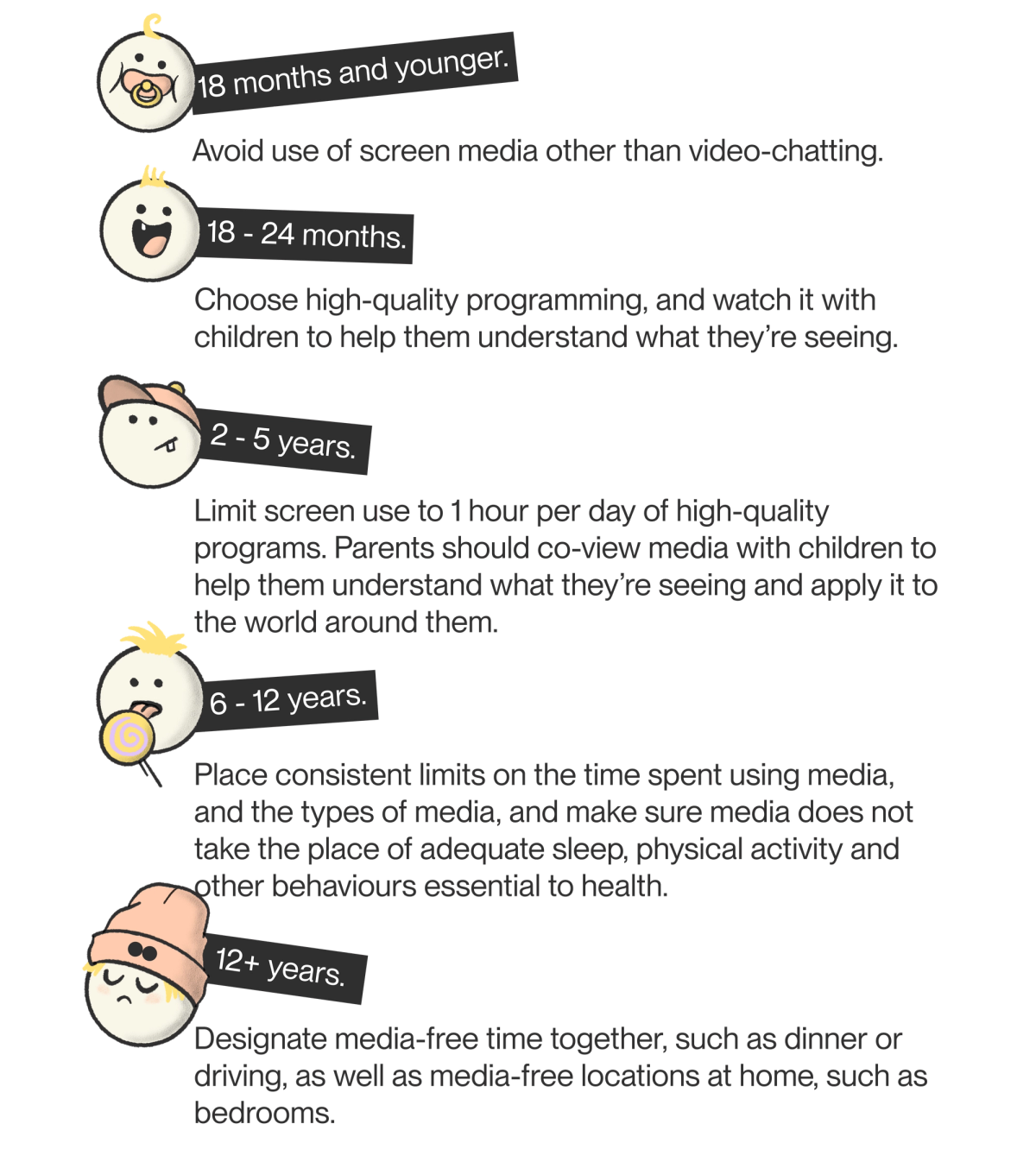 18 months and younger.

Avoid use of screen media other than video-chatting.

18 - 24 months.

Choose high-quality programming, and watch it with children to help them understand what they're seeing.

2 - 5 years.

Limit screen use to 1 hour per day of high-quality programs. Parents should co-view media with children to help them understand what they're seeing and apply it to the world around them.

6 - 12 years.

Place consistent limits on the time spent using media, and the types of media, and make sure media does not take the place of adequate sleep, physical activity and other behaviours essential to health.

12+ years.

Designate media-free time together, such as dinner or driving, as well as media-free locations at home, such as bedrooms.